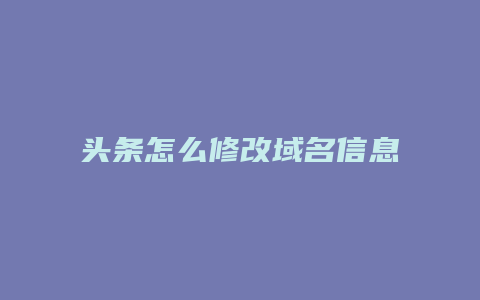 头条怎么修改域名信息